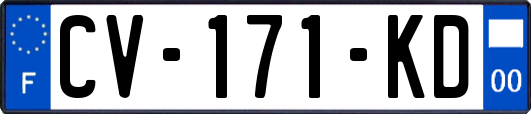 F

CV-171-KD

00